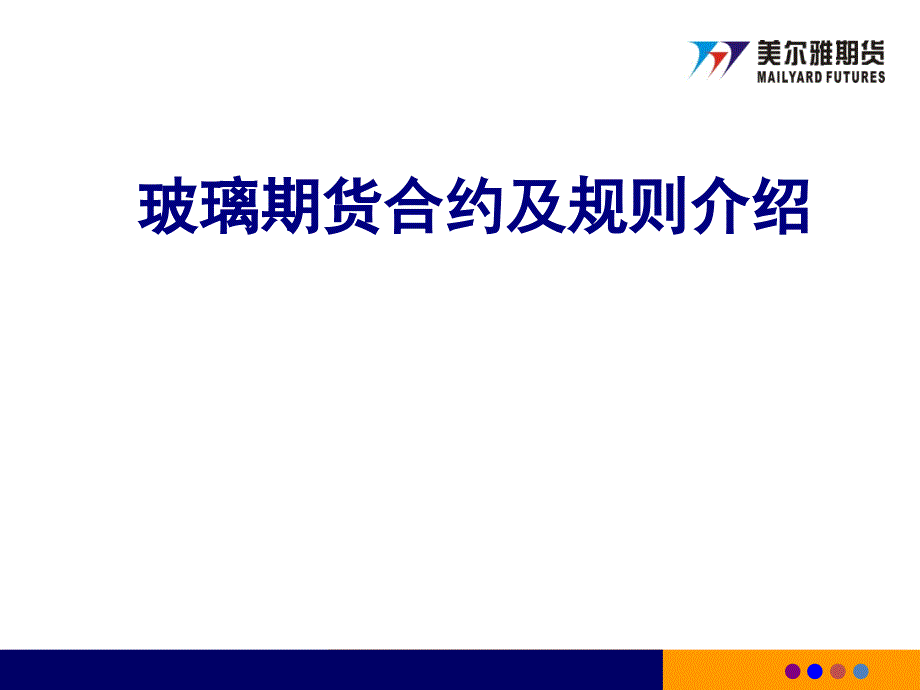 美尔雅期货
MAILYARD FUTURES

玻璃期货合约及规则介绍